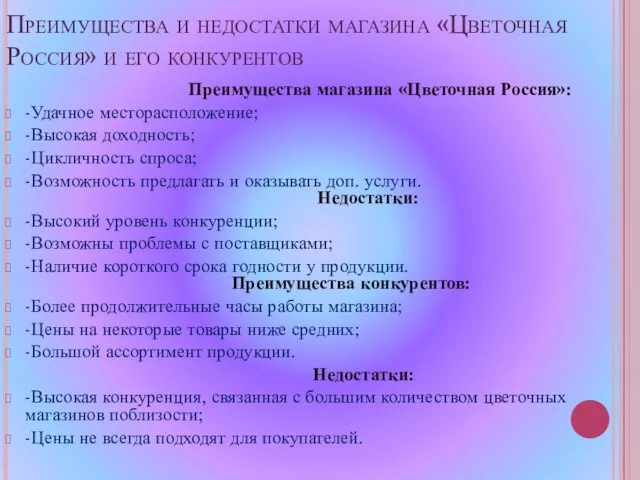 Преимущества и недостатки магазина «Цветочная Россия» и его конкурентов

Преимущества магазина «Цветочная Россия»:

-Удачное месторасположение;

-Высокая доходность;

-Цикличность спроса;

-Возможность предлагать и оказывать доп. услуги.

Недостатки:

-Высокий уровень конкуренции;

-Возможны проблемы с поставщиками;

-Наличие короткого срока годности у продукции.

Преимущества конкурентов:

-Более продолжительные часы работы магазина;

-Цены на некоторые товары ниже средних;

-Большой ассортимент продукции.

Недостатки:

-Высокая конкуренция, связанная с большим количеством цветочных магазинов поблизости;

-Цены не всегда подходят для покупателей.